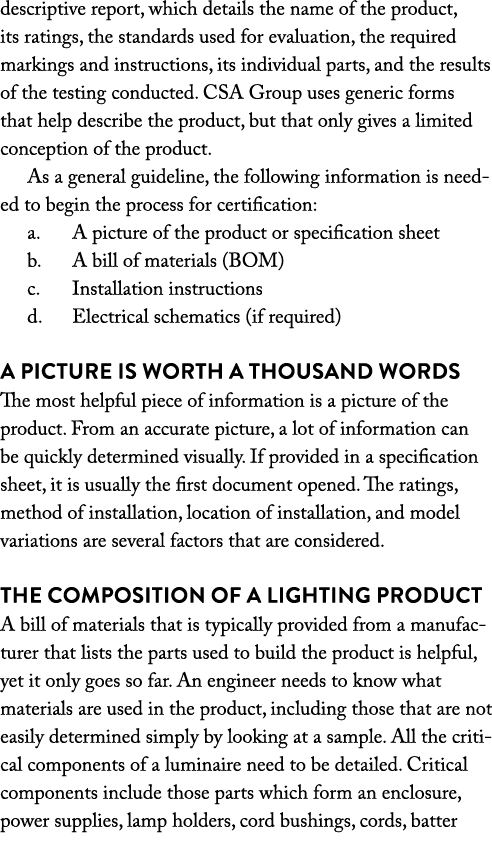 descriptive report, which details the name of the product, its ratings, the standards used for evaluation, the required markings and instructions, its individual parts, and the results of the testing conducted. CSA Group uses generic forms that help describe the product, but that only gives a limited conception of the product.

As a general guideline, the following information is needed to begin the process for certification:
a. A picture of the product or specification sheet
b. A bill of materials (BOM)
c. Installation instructions
d. Electrical schematics (if required)

A PICTURE IS WORTH A THOUSAND WORDS
The most helpful piece of information is a picture of the product. From an accurate picture, a lot of information can be quickly determined visually. If provided in a specification sheet, it is usually the first document opened. The ratings, method of installation, location of installation, and model variations are several factors that are considered.

THE COMPOSITION OF A LIGHTING PRODUCT
A bill of materials that is typically provided from a manufacturer that lists the parts used to build the product is helpful, yet it only goes so far. An engineer needs to know what materials are used in the product, including those that are not easily determined simply by looking at a sample. All the critical components of a luminaire need to be detailed. Critical components include those parts which form an enclosure, power supplies, lamp holders, cord bushings, cords, batter